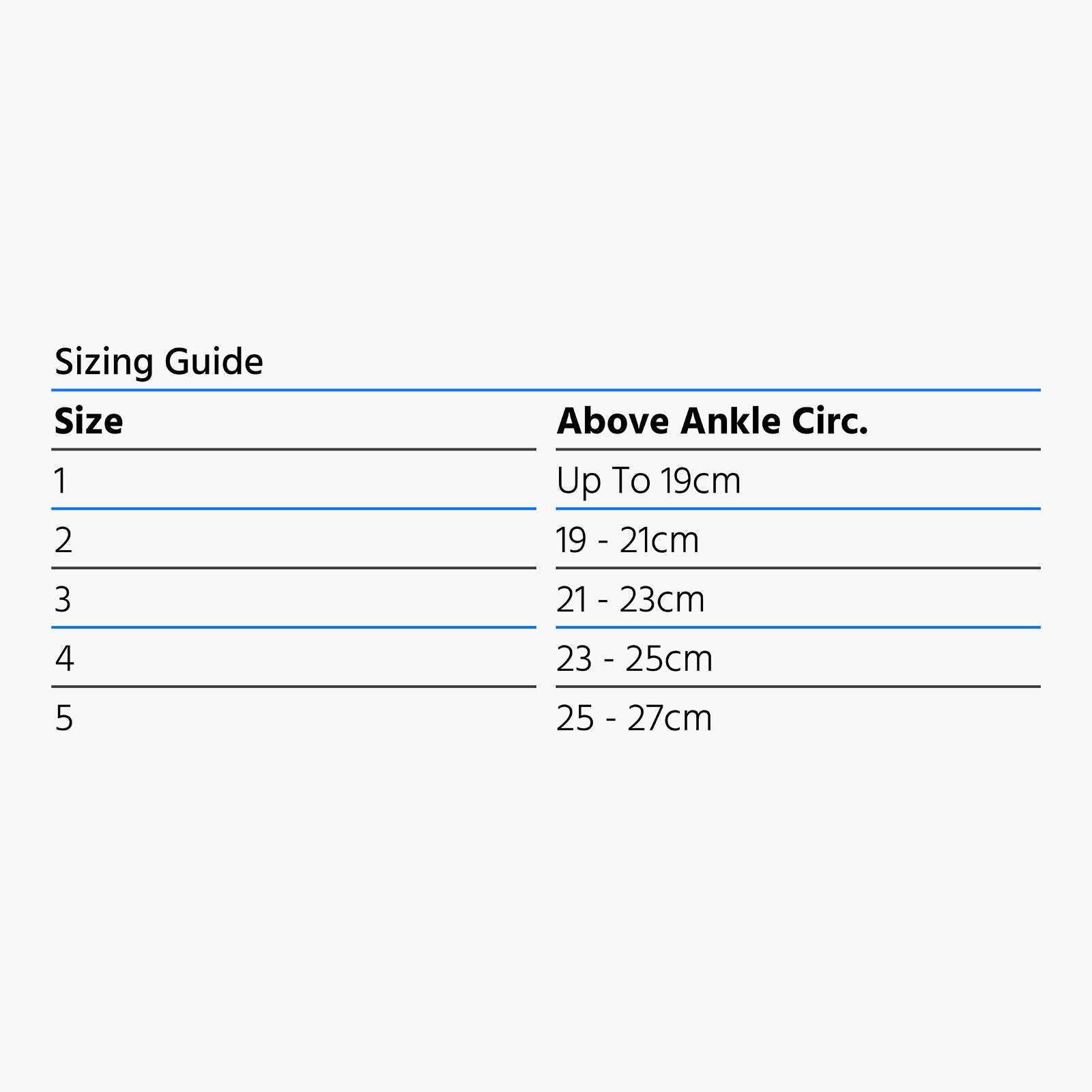 Sizing Guide

| Size | Above Ankle Circ. |
|---|---|
| 1 | Up To 19cm |
| 2 | 19 - 21cm |
| 3 | 21 - 23cm |
| 4 | 23 - 25cm |
| 5 | 25 - 27cm |